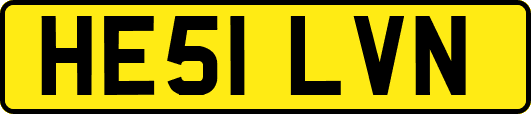 HE51 LVN